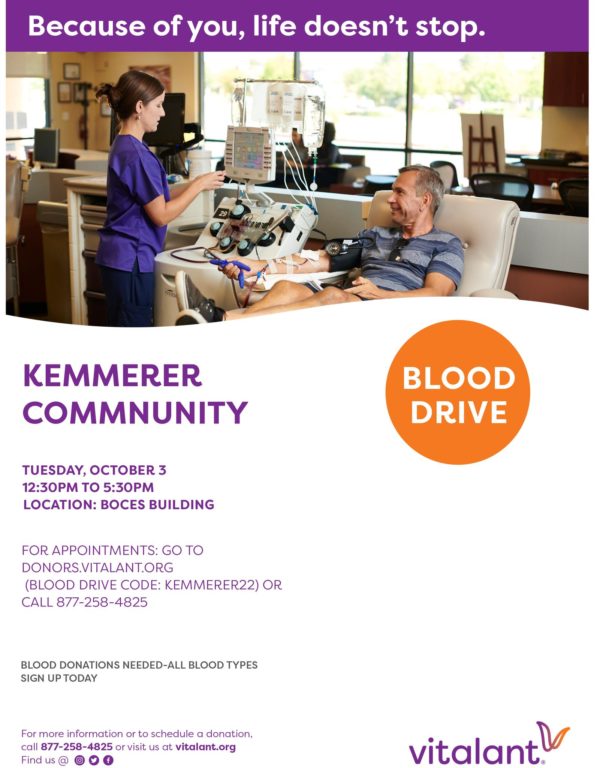 Because of you, life doesn't stop.

KEMMERER COMMNUNITY

BLOOD DRIVE

TUESDAY, OCTOBER 3
12:30PM TO 5:30PM
LOCATION: BOCES BUILDING

FOR APPOINTMENTS: GO TO DONORS.VITALANT.ORG (BLOOD DRIVE CODE: KEMMERER22) OR CALL 877-258-4825

BLOOD DONATIONS NEEDED-ALL BLOOD TYPES
SIGN UP TODAY

For more information or to schedule a donation, call 877-258-4825 or visit us at vitalant.org
Find us @

vitalant